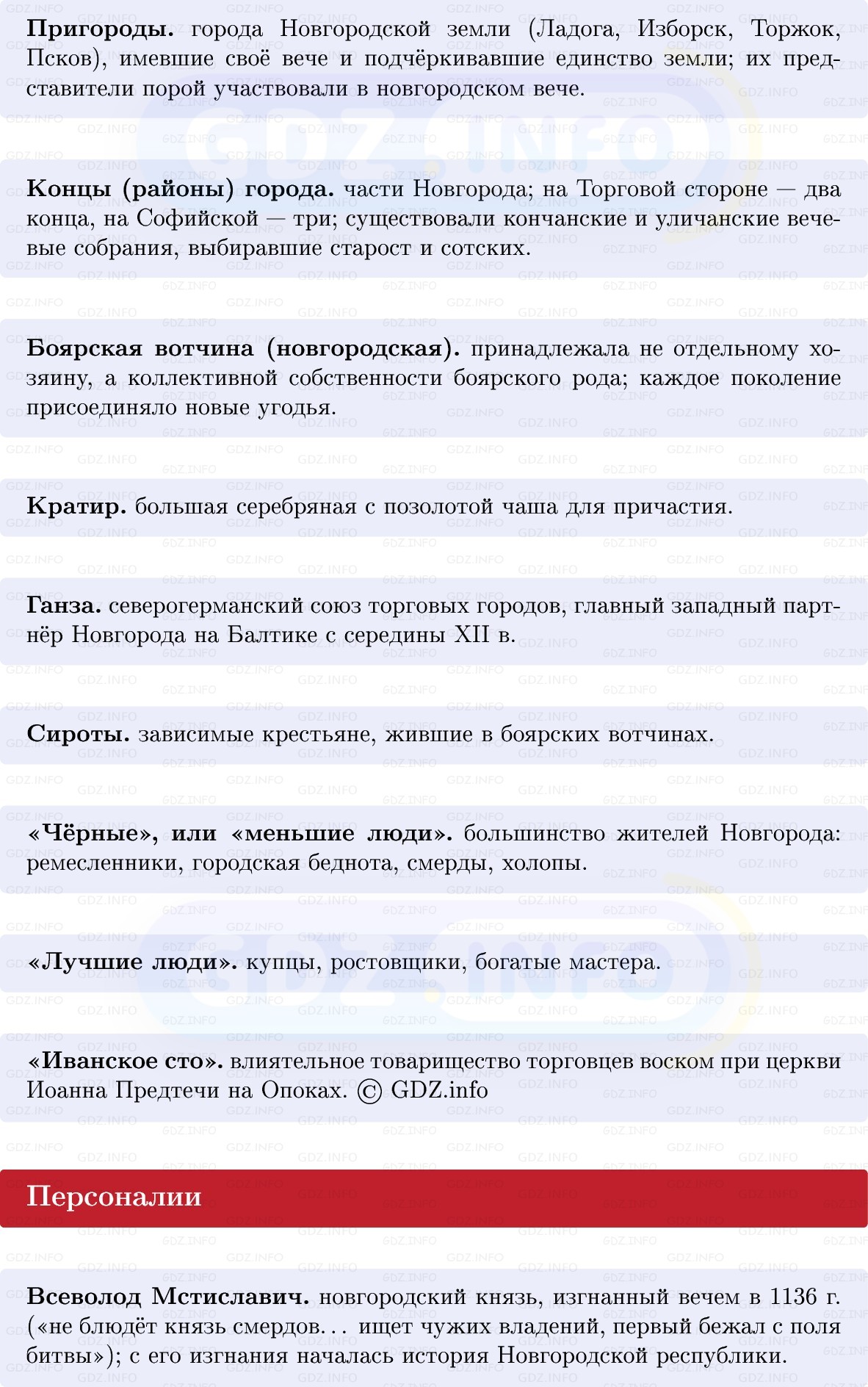 **Пригороды.** города Новгородской земли (Ладога, Изборск, Торжок, Псков), имевшие своё вече и подчёркивавшие единство земли; их представители порой участвовали в новгородском вече.

**Концы (районы) города.** части Новгорода; на Торговой стороне — два конца, на Софийской — три; существовали кончанские и уличанские вечевые собрания, выбиравшие старост и сотских.

**Боярская вотчина (новгородская).** принадлежала не отдельному хозяину, а коллективной собственности боярского рода; каждое поколение присоединяло новые угодья.

**Кратир.** большая серебряная с позолотой чаша для причастия.

**Ганза.** северогерманский союз торговых городов, главный западный партнёр Новгорода на Балтике с середины XII в.

**Сироты.** зависимые крестьяне, жившие в боярских вотчинах.

**«Чёрные», или «меньшие люди».** большинство жителей Новгорода: ремесленники, городская беднота, смерды, холопы.

**«Лучшие люди».** купцы, ростовщики, богатые мастера.

**«Иванское сто».** влиятельное товарищество торговцев воском при церкви Иоанна Предтечи на Опоках. © GDZ.info

Персоналии

**Всеволод Мстиславич.** новгородский князь, изгнанный вечем в 1136 г. («не блюдёт князь смердов… ищет чужих владений, первый бежал с поля битвы»); с его изгнания началась история Новгородской республики.